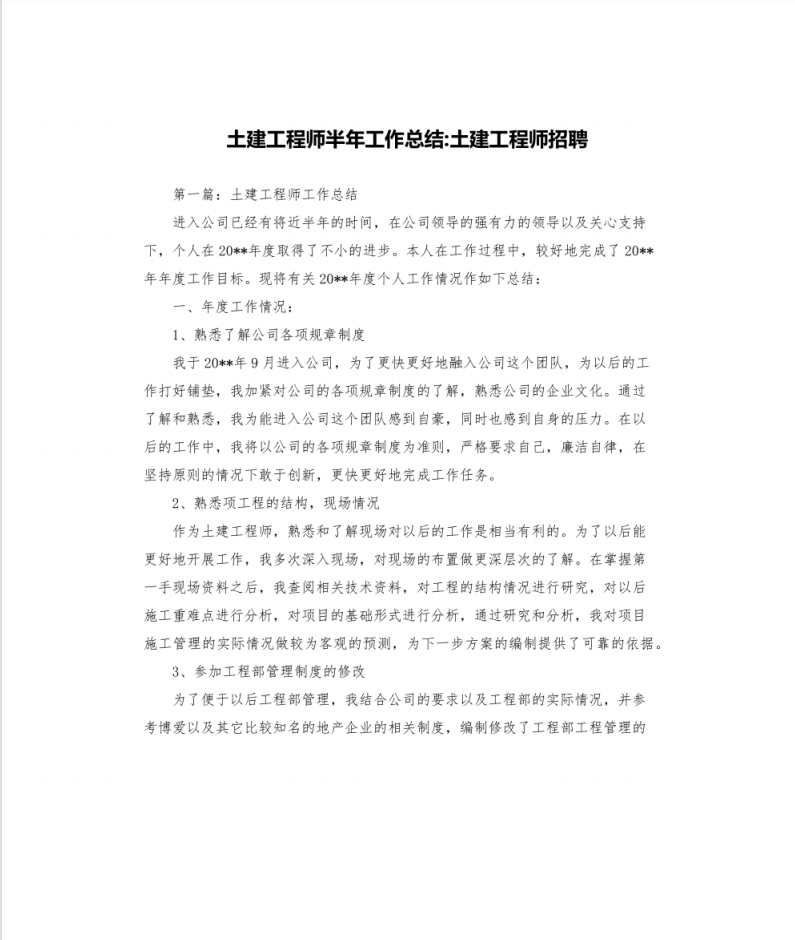 土建工程师半年工作总结:土建工程师招聘

第一篇：土建工程师工作总结

进入公司已经有将近半年的时间，在公司领导的强有力的领导以及关心支持下，个人在20**年度取得了不小的进步。本人在工作过程中，较好地完成了20**年年度工作目标。现将有关20**年度个人工作情况作如下总结：

一、年度工作情况：

1、熟悉了解公司各项规章制度

我于20**年9月进入公司，为了更快更好地融入公司这个团队，为以后的工作打好铺垫，我加紧对公司的各项规章制度的了解，熟悉公司的企业文化。通过了解和熟悉，我为能进入公司这个团队感到自豪，同时也感到自身的压力。在以后的工作中，我将以公司的各项规章制度为准则，严格要求自己，廉洁自律，在坚持原则的情况下敢于创新，更快更好地完成工作任务。

2、熟悉项工程的结构，现场情况

作为土建工程师，熟悉和了解现场对以后的工作是相当有利的。为了以后能更好地开展工作，我多次深入现场，对现场的布置做更深层次的了解。在掌握第一手现场资料之后，我查阅相关技术资料，对工程的结构情况进行研究，对以后施工重难点进行分析，对项目的基础形式进行分析，通过研究和分析，我对项目施工管理的实际情况做较为客观的预测，为下一步方案的编制提供了可靠的依据。

3、参加工程部管理制度的修改

为了便于以后工程部管理，我结合公司的要求以及工程部的实际情况，并参考博爱以及其它比较知名的地产企业的相关制度，编制修改了工程部工程管理的